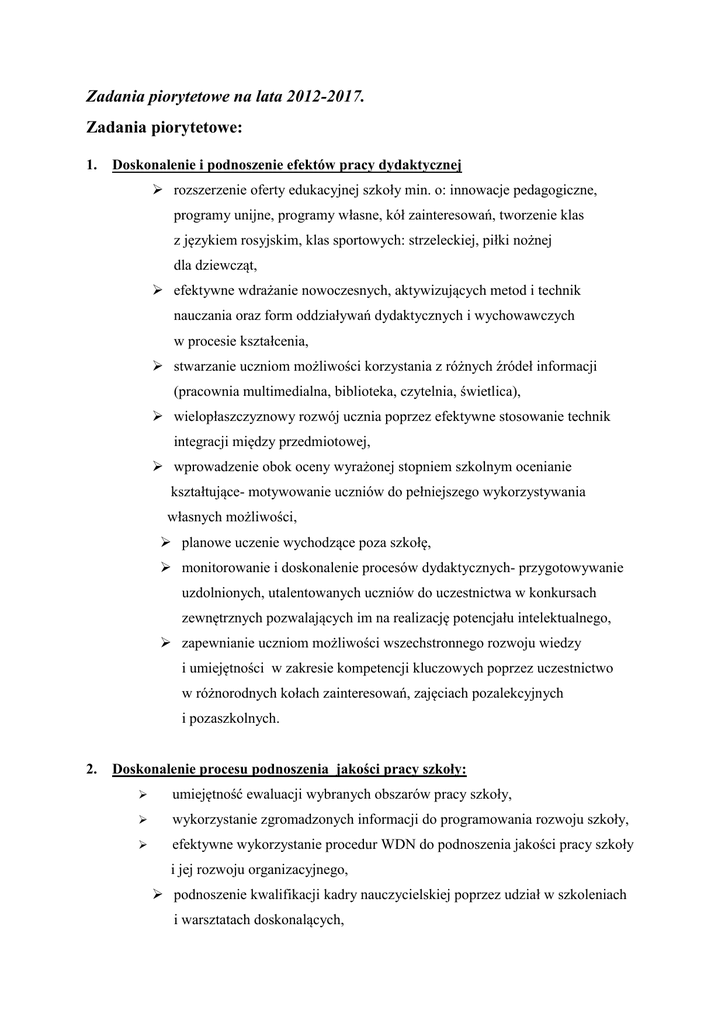 Zadania piorytetowe na lata 2012-2017.

Zadania piorytetowe:

1. Doskonalenie i podnoszenie efektów pracy dydaktycznej

➢ rozszerzenie oferty edukacyjnej szkoły min. o: innowacje pedagogiczne, programy unijne, programy własne, kół zainteresowań, tworzenie klas z językiem rosyjskim, klas sportowych: strzeleckiej, piłki nożnej dla dziewcząt,

➢ efektywne wdrażanie nowoczesnych, aktywizujących metod i technik nauczania oraz form oddziaływań dydaktycznych i wychowawczych w procesie kształcenia,

➢ stwarzanie uczniom możliwości korzystania z różnych źródeł informacji (pracownia multimedialna, biblioteka, czytelnia, świetlica),

➢ wielopłaszczyznowy rozwój ucznia poprzez efektywne stosowanie technik integracji między przedmiotowej,

➢ wprowadzenie obok oceny wyrażonej stopniem szkolnym ocenianie kształtujące- motywowanie uczniów do pełniejszego wykorzystywania własnych możliwości,

➢ planowe uczenie wychodzące poza szkołę,

➢ monitorowanie i doskonalenie procesów dydaktycznych- przygotowywanie uzdolnionych, utalentowanych uczniów do uczestnictwa w konkursach zewnętrznych pozwalających im na realizację potencjału intelektualnego,

➢ zapewnianie uczniom możliwości wszechstronnego rozwoju wiedzy i umiejętności w zakresie kompetencji kluczowych poprzez uczestnictwo w różnorodnych kołach zainteresowań, zajęciach pozalekcyjnych i pozaszkolnych.

2. Doskonalenie procesu podnoszenia jakości pracy szkoły:

➢ umiejętność ewaluacji wybranych obszarów pracy szkoły,

➢ wykorzystanie zgromadzonych informacji do programowania rozwoju szkoły,

➢ efektywne wykorzystanie procedur WDN do podnoszenia jakości pracy szkoły i jej rozwoju organizacyjnego,

➢ podnoszenie kwalifikacji kadry nauczycielskiej poprzez udział w szkoleniach i warsztatach doskonalących,